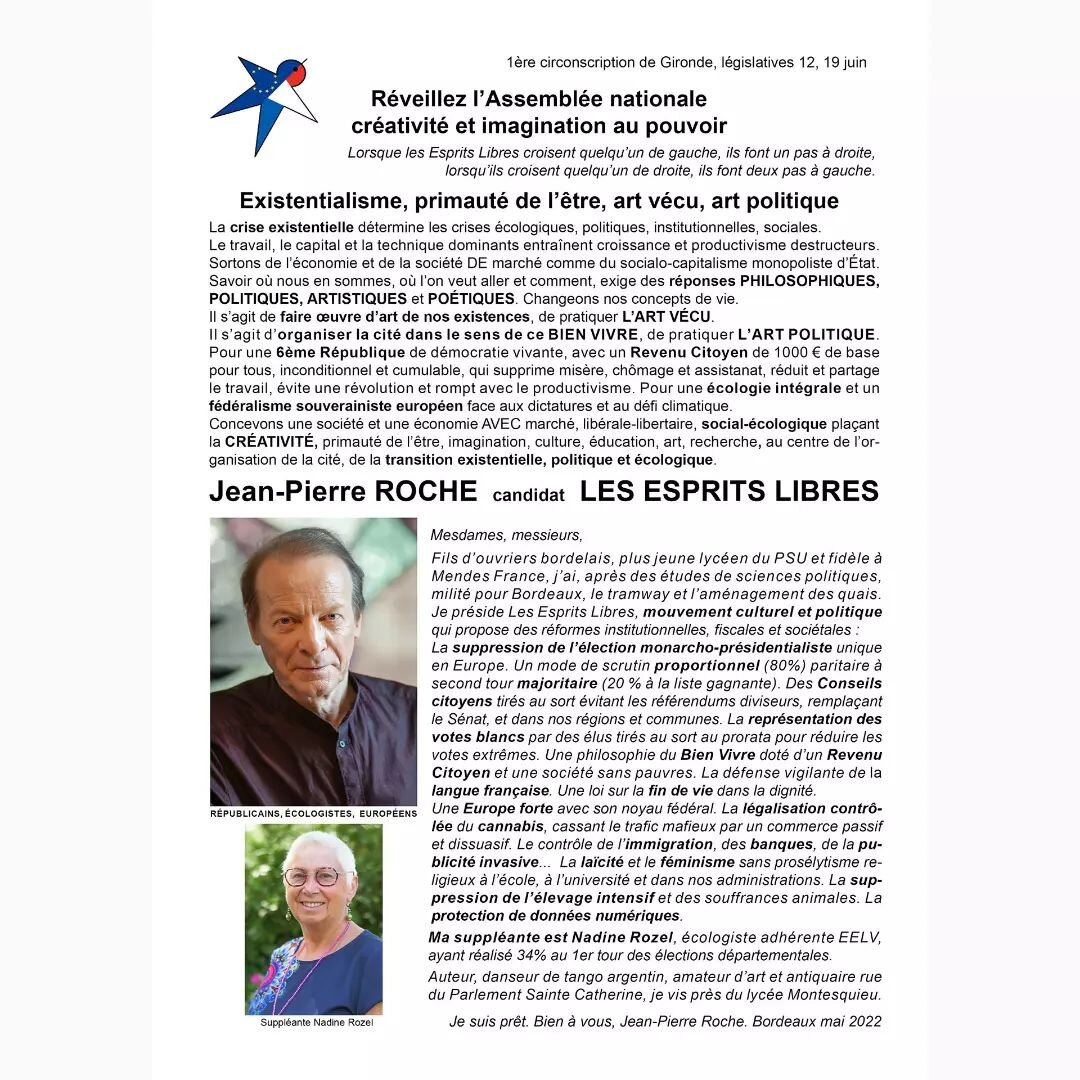 1ère circonscription de Gironde, législatives 12, 19 juin

Réveillez l'Assemblée nationale
créativité et imagination au pouvoir

Lorsque les Esprits Libres croisent quelqu'un de gauche, ils font un pas à droite, lorsqu'ils croisent quelqu'un de droite, ils font deux pas à gauche.

Existentialisme, primauté de l'être, art vécu, art politique

La crise existentielle détermine les crises écologiques, politiques, institutionnelles, sociales.
Le travail, le capital et la technique dominants entraînent croissance et productivisme destructeurs.
Sortons de l'économie et de la société DE marché comme du socialo-capitalisme monopoliste d'État.
Savoir où nous en sommes, où l'on veut aller et comment, exige des réponses PHILOSOPHIQUES, POLITIQUES, ARTISTIQUES et POÉTIQUES. Changeons nos concepts de vie.
Il s'agit de faire œuvre d'art de nos existences, de pratiquer L'ART VÉCU.
Il s'agit d'organiser la cité dans le sens de ce BIEN VIVRE, de pratiquer L'ART POLITIQUE.
Pour une 6ème République de démocratie vivante, avec un Revenu Citoyen de 1000 € de base pour tous, inconditionnel et cumulable, qui supprime misère, chômage et assistanat, réduit et partage le travail, évite une révolution et rompt avec le productivisme. Pour une écologie intégrale et un fédéralisme souverainiste européen face aux dictatures et au défi climatique.
Concevons une société et une économie AVEC marché, libérale-libertaire, social-écologique plaçant la CRÉATIVITÉ, primauté de l'être, imagination, culture, éducation, art, recherche, au centre de l'organisation de la cité, de la transition existentielle, politique et écologique.

Jean-Pierre ROCHE candidat LES ESPRITS LIBRES

RÉPUBLICAINS, ÉCOLOGISTES, EUROPÉENS

Suppléante Nadine Rozel

Mesdames, messieurs,

Fils d'ouvriers bordelais, plus jeune lycéen du PSU et fidèle à Mendes France, j'ai, après des études de sciences politiques, milité pour Bordeaux, le tramway et l'aménagement des quais. Je préside Les Esprits Libres, mouvement culturel et politique qui propose des réformes institutionnelles, fiscales et sociétales :
La suppression de l'élection monarcho-présidentialiste unique en Europe. Un mode de scrutin proportionnel (80%) paritaire à second tour majoritaire (20 % à la liste gagnante). Des Conseils citoyens tirés au sort évitant les référendums diviseurs, remplaçant le Sénat, et dans nos régions et communes. La représentation des votes blancs par des élus tirés au sort au prorata pour réduire les votes extrêmes. Une philosophie du Bien Vivre doté d'un Revenu Citoyen et une société sans pauvres. La défense vigilante de la langue française. Une loi sur la fin de vie dans la dignité.
Une Europe forte avec son noyau fédéral. La légalisation contrôlée du cannabis, cassant le trafic mafieux par un commerce passif et dissuasif. Le contrôle de l'immigration, des banques, de la publicité invasive... La laïcité et le féminisme sans prosélytisme religieux à l'école, à l'université et dans nos administrations. La suppression de l'élevage intensif et des souffrances animales. La protection de données numériques.
Ma suppléante est Nadine Rozel, écologiste adhérente EELV, ayant réalisé 34% au 1er tour des élections départementales.
Auteur, danseur de tango argentin, amateur d'art et antiquaire rue du Parlement Sainte Catherine, je vis près du lycée Montesquieu.

Je suis prêt. Bien à vous, Jean-Pierre Roche. Bordeaux mai 2022